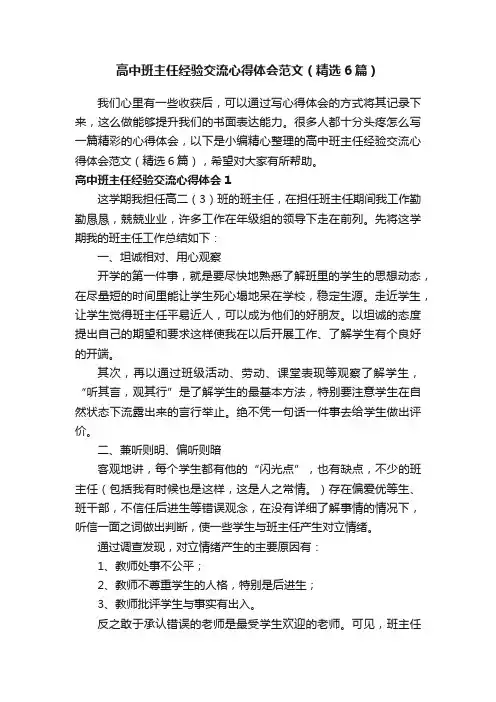 高中班主任经验交流心得体会范文（精选6篇）

我们心里有一些收获后，可以通过写心得体会的方式将其记录下来，这么做能够提升我们的书面表达能力。很多人都十分头疼怎么写一篇精彩的心得体会，以下是小编精心整理的高中班主任经验交流心得体会范文（精选6篇），希望对大家有所帮助。

高中班主任经验交流心得体会1

这学期我担任高二（3）班的班主任，在担任班主任期间我工作勤勤恳恳，兢兢业业，许多工作在年级组的领导下走在前列。先将这学期我的班主任工作总结如下：

一、坦诚相对、用心观察

开学的第一件事，就是要尽快地熟悉了解班里的学生的思想动态，在尽量短的时间里能让学生死心塌地呆在学校，稳定生源。走近学生，让学生觉得班主任平易近人，可以成为他们的好朋友。以坦诚的态度提出自己的期望和要求这样使我在以后开展工作、了解学生有个良好的开端。

其次，再以通过班级活动、劳动、课堂表现等观察了解学生，“听其言，观其行”是了解学生的最基本方法，特别要注意学生在自然状态下流露出来的言行举止。绝不凭一句话一件事去给学生做出评价。

二、兼听则明、偏听则暗

客观地讲，每个学生都有他的“闪光点”，也有缺点，不少的班主任（包括我有时候也是这样，这是人之常情。）存在偏爱优等生、班干部，不信任后进生等错误观念，在没有详细了解事情的情况下，听信一面之词做出判断，使一些学生与班主任产生对立情绪。

通过调查发现，对立情绪产生的主要原因有：

1、教师处事不公平；

2、教师不尊重学生的人格，特别是后进生；

3、教师批评学生与事实有出入。

反之敢于承认错误的老师是最受学生欢迎的老师。可见，班主任